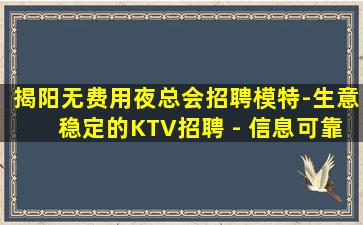 揭阳无费用夜总会招聘模特-生意稳定的KTV招聘 - 信息可靠